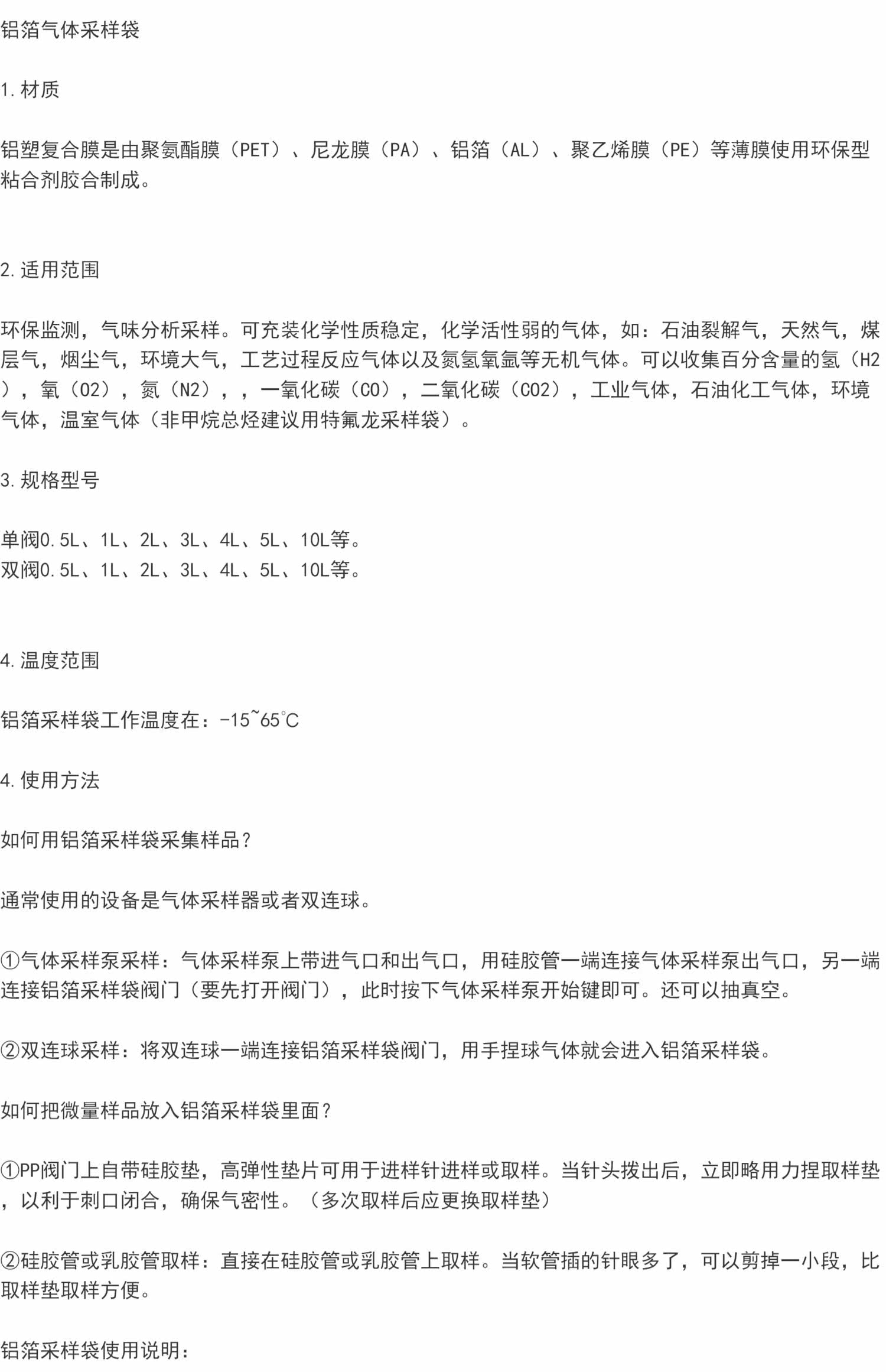 铝箔气体采样袋

1.材质

铝塑复合膜是由聚氨酯膜（PET）、尼龙膜（PA）、铝箔（AL）、聚乙烯膜（PE）等薄膜使用环保型粘合剂胶合制成。

2.适用范围

环保监测，气味分析采样。可充装化学性质稳定，化学活性弱的气体，如：石油裂解气，天然气，煤层气，烟尘气，环境大气，工艺过程反应气体以及氮氢氧氩等无机气体。可以收集百分含量的氢（H2），氧（O2），氮（N2），，一氧化碳（CO），二氧化碳（CO2），工业气体，石油化工气体，环境气体，温室气体（非甲烷总烃建议用特氟龙采样袋）。

3.规格型号

单阀0.5L、1L、2L、3L、4L、5L、10L等。
双阀0.5L、1L、2L、3L、4L、5L、10L等。

4.温度范围

铝箔采样袋工作温度在：-15~65℃

4.使用方法

如何用铝箔采样袋采集样品？

通常使用的设备是气体采样器或者双连球。

①气体采样泵采样：气体采样泵上带进气口和出气口，用硅胶管一端连接气体采样泵出气口，另一端连接铝箔采样袋阀门（要先打开阀门），此时按下气体采样泵开始键即可。还可以抽真空。

②双连球采样：将双连球一端连接铝箔采样袋阀门，用手捏球气体就会进入铝箔采样袋。

如何把微量样品放入铝箔采样袋里面？

①PP阀门上自带硅胶垫，高弹性垫片可用于进样针进样或取样。当针头拨出后，立即略用力捏取样垫，以利于刺口闭合，确保气密性。（多次取样后应更换取样垫）

②硅胶管或乳胶管取样：直接在硅胶管或乳胶管上取样。当软管插的针眼多了，可以剪掉一小段，比取样垫取样方便。

铝箔采样袋使用说明：